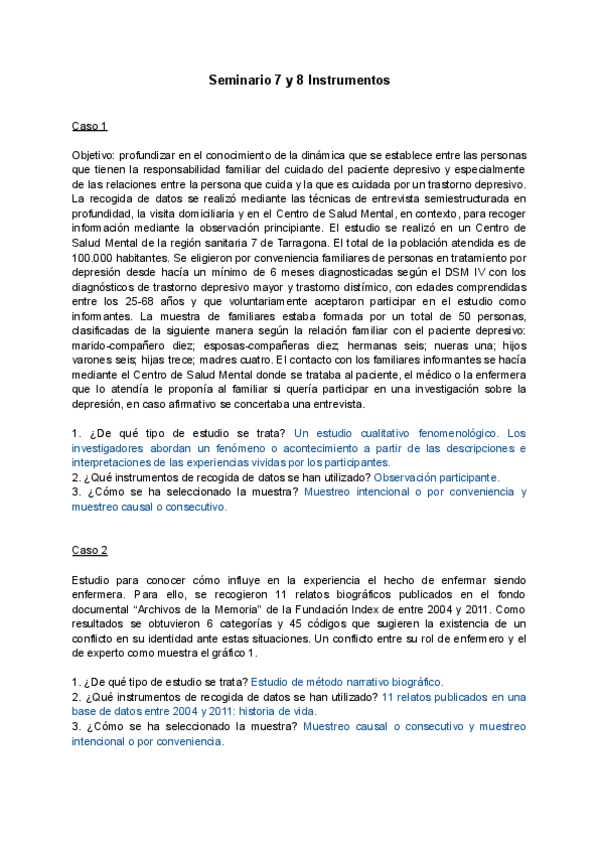 Seminario 7 y 8 Instrumentos

Caso 1

Objetivo: profundizar en el conocimiento de la dinámica que se establece entre las personas que tienen la responsabilidad familiar del cuidado del paciente depresivo y especialmente de las relaciones entre la persona que cuida y la que es cuidada por un trastorno depresivo. La recogida de datos se realizó mediante las técnicas de entrevista semiestructurada en profundidad, la visita domiciliaria y en el Centro de Salud Mental, en contexto, para recoger información mediante la observación principiante. El estudio se realizó en un Centro de Salud Mental de la región sanitaria 7 de Tarragona. El total de la población atendida es de 100.000 habitantes. Se eligieron por conveniencia familiares de personas en tratamiento por depresión desde hacía un mínimo de 6 meses diagnosticadas según el DSM IV con los diagnósticos de trastorno depresivo mayor y trastorno distímico, con edades comprendidas entre los 25-68 años y que voluntariamente aceptaron participar en el estudio como informantes. La muestra de familiares estaba formada por un total de 50 personas, clasificadas de la siguiente manera según la relación familiar con el paciente depresivo: marido-compañero diez; esposas-compañeras diez; hermanas seis; nueras una; hijos varones seis; hijas trece; madres cuatro. El contacto con los familiares informantes se hacía mediante el Centro de Salud Mental donde se trataba al paciente, el médico o la enfermera que lo atendía le proponía al familiar si quería participar en una investigación sobre la depresión, en caso afirmativo se concertaba una entrevista.

1. ¿De qué tipo de estudio se trata? Un estudio cualitativo fenomenológico. Los investigadores abordan un fenómeno o acontecimiento a partir de las descripciones e interpretaciones de las experiencias vividas por los participantes.
2. ¿Qué instrumentos de recogida de datos se han utilizado? Observación participante.
3. ¿Cómo se ha seleccionado la muestra? Muestreo intencional o por conveniencia y muestreo causal o consecutivo.

Caso 2

Estudio para conocer cómo influye en la experiencia el hecho de enfermar siendo enfermera. Para ello, se recogieron 11 relatos biográficos publicados en el fondo documental "Archivos de la Memoria" de la Fundación Index de entre 2004 y 2011. Como resultados se obtuvieron 6 categorías y 45 códigos que sugieren la existencia de un conflicto en su identidad ante estas situaciones. Un conflicto entre su rol de enfermero y el de experto como muestra el gráfico 1.

1. ¿De qué tipo de estudio se trata? Estudio de método narrativo biográfico.
2. ¿Qué instrumentos de recogida de datos se han utilizado? 11 relatos publicados en una base de datos entre 2004 y 2011: historia de vida.
3. ¿Cómo se ha seleccionado la muestra? Muestreo causal o consecutivo y muestreo intencional o por conveniencia.